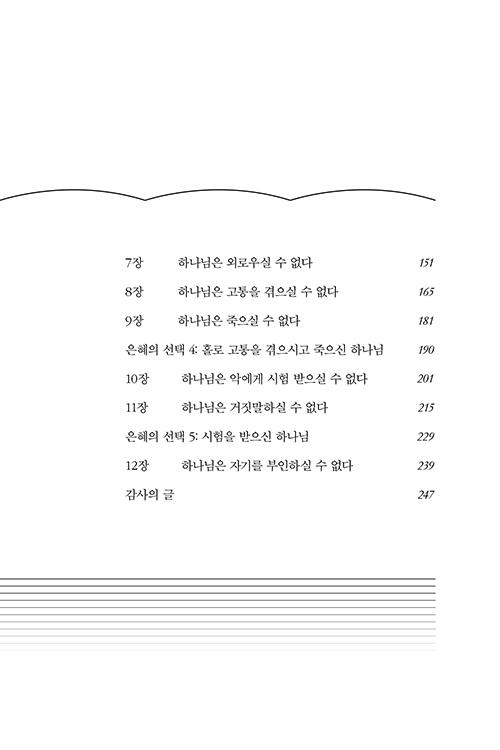 7장 하나님은 외로우실 수 없다 151

8장 하나님은 고통을 겪으실 수 없다 165

9장 하나님은 죽으실 수 없다 181

은혜의 선택 4: 홀로 고통을 겪으시고 죽으신 하나님 190

10장 하나님은 악에게 시험 받으실 수 없다 201

11장 하나님은 거짓말하실 수 없다 215

은혜의 선택 5: 시험을 받으신 하나님 229

12장 하나님은 자기를 부인하실 수 없다 239

감사의 글 247